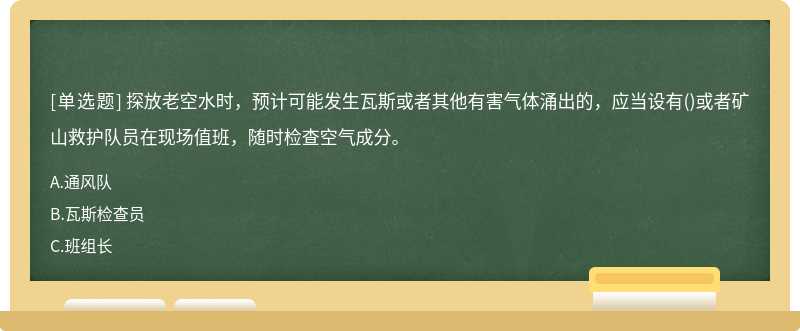 [单选题] 探放老空水时，预计可能发生瓦斯或者其他有害气体涌出的，应当设有()或者矿山救护队员在现场值班，随时检查空气成分。

A.通风队

B.瓦斯检查员

C.班组长